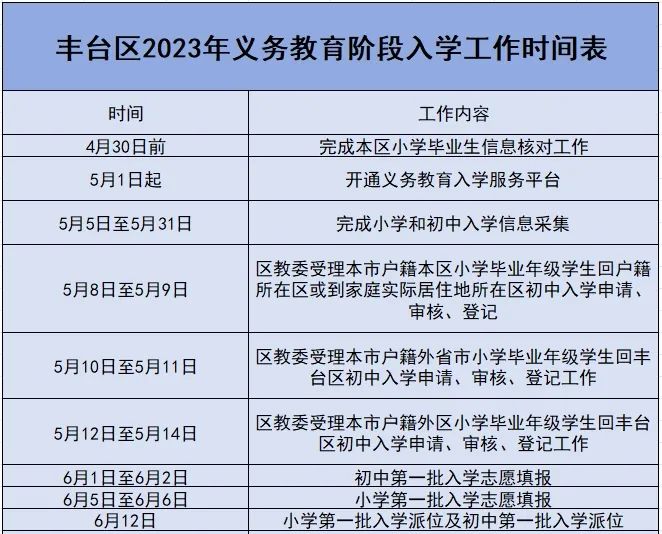 丰台区2023年义务教育阶段入学工作时间表

| 时间 | 工作内容 |
|---|---|
| 4月30日前 | 完成本区小学毕业生信息核对工作 |
| 5月1日起 | 开通义务教育入学服务平台 |
| 5月5日至5月31日 | 完成小学和初中入学信息采集 |
| 5月8日至5月9日 | 区教委受理本市户籍本区小学毕业年级学生回户籍所在区或到家庭实际居住地所在区初中入学申请、审核、登记 |
| 5月10日至5月11日 | 区教委受理本市户籍外省市小学毕业年级学生回丰台区初中入学申请、审核、登记工作 |
| 5月12日至5月14日 | 区教委受理本市户籍外区小学毕业年级学生回丰台区初中入学申请、审核、登记工作 |
| 6月1日至6月2日 | 初中第一批入学志愿填报 |
| 6月5日至6月6日 | 小学第一批入学志愿填报 |
| 6月12日 | 小学第一批入学派位及初中第一批入学派位 |